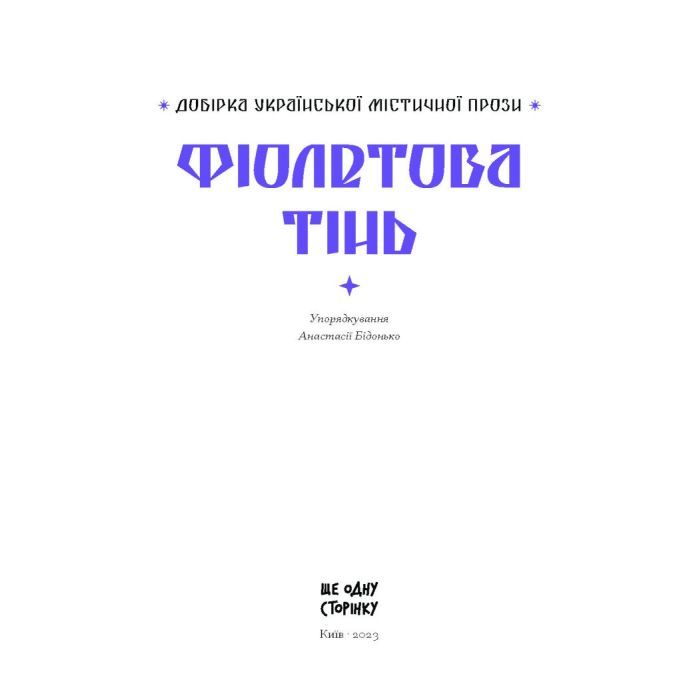 ДОБІРКА УКРАЇНСЬКОЇ МІСТИЧНОЇ ПРОЗИ

ФІОЛЕТОВА ТІНЬ

Упорядкування
Анастасії Бідонько

ЩЕ ОДНУ СТОРІНКУ

Київ · 2023